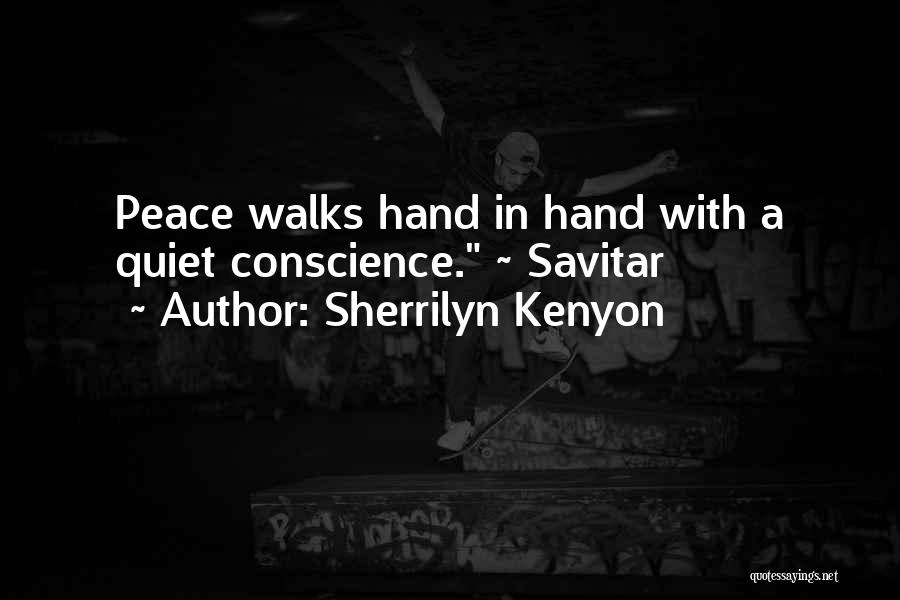 Peace walks hand in hand with a quiet conscience." ~ Savitar
~ Author: Sherrilyn Kenyon

quotessayings.net